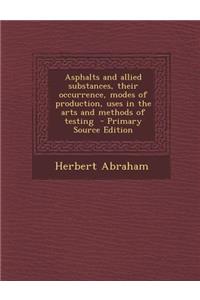 Asphalts and allied substances, their occurrence, modes of production, uses in the arts and methods of testing - Primary Source Edition

Herbert Abraham